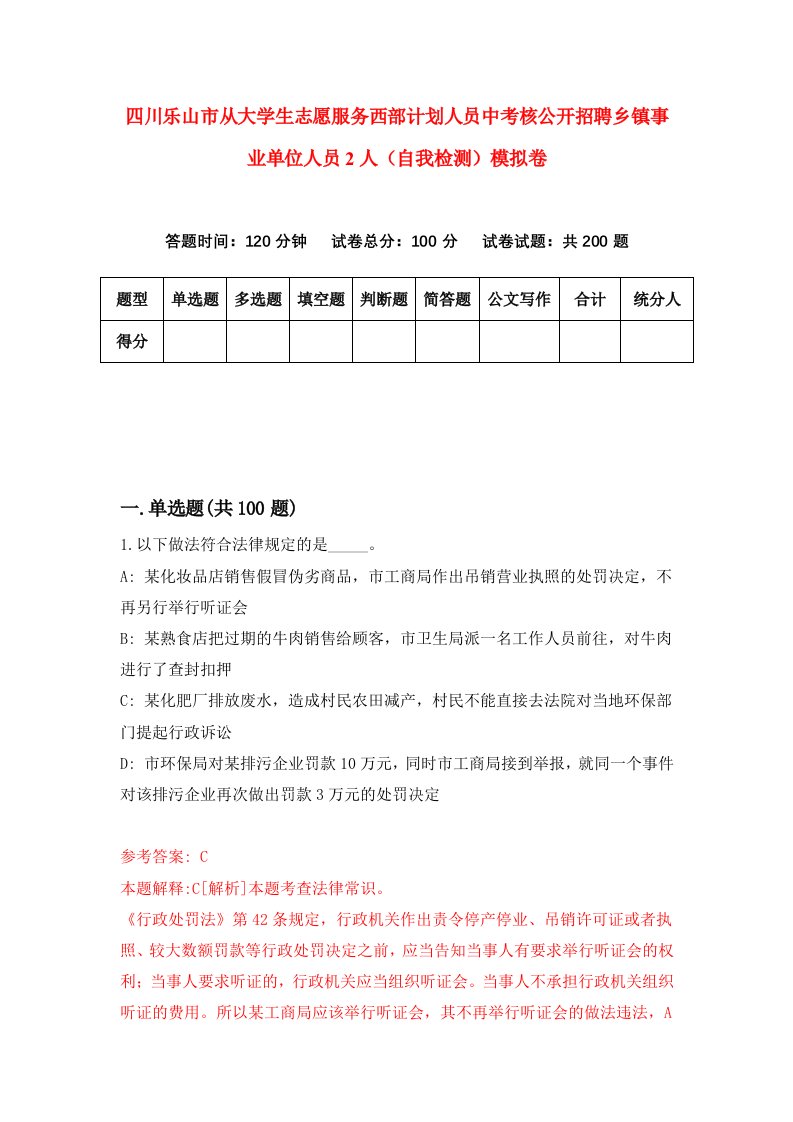 四川乐山市从大学生志愿服务西部计划人员中考核公开招聘乡镇事业单位人员2人（自我检测）模拟卷

答题时间：120分钟　试卷总分：100分　试卷试题：共200题

| 题型 | 单选题 | 多选题 | 填空题 | 判断题 | 简答题 | 公文写作 | 合计 | 统分人 |
|---|---|---|---|---|---|---|---|---|
| 得分 | | | | | | | | |

一.单选题(共100题)

1.以下做法符合法律规定的是_____。

A: 某化妆品店销售假冒伪劣商品，市工商局作出吊销营业执照的处罚决定，不再另行举行听证会

B: 某熟食店把过期的牛肉销售给顾客，市卫生局派一名工作人员前往，对牛肉进行了查封扣押

C: 某化肥厂排放废水，造成村民农田减产，村民不能直接去法院对当地环保部门提起行政诉讼

D: 市环保局对某排污企业罚款10万元，同时市工商局接到举报，就同一个事件对该排污企业再次做出罚款3万元的处罚决定

参考答案: C

本题解释:C[解析]本题考查法律常识。

《行政处罚法》第42条规定，行政机关作出责令停产停业、吊销许可证或者执照、较大数额罚款等行政处罚决定之前，应当告知当事人有要求举行听证会的权利；当事人要求听证的，行政机关应当组织听证会。当事人不承担行政机关组织听证的费用。所以某工商局应该举行听证会，其不再举行听证会的做法违法，A